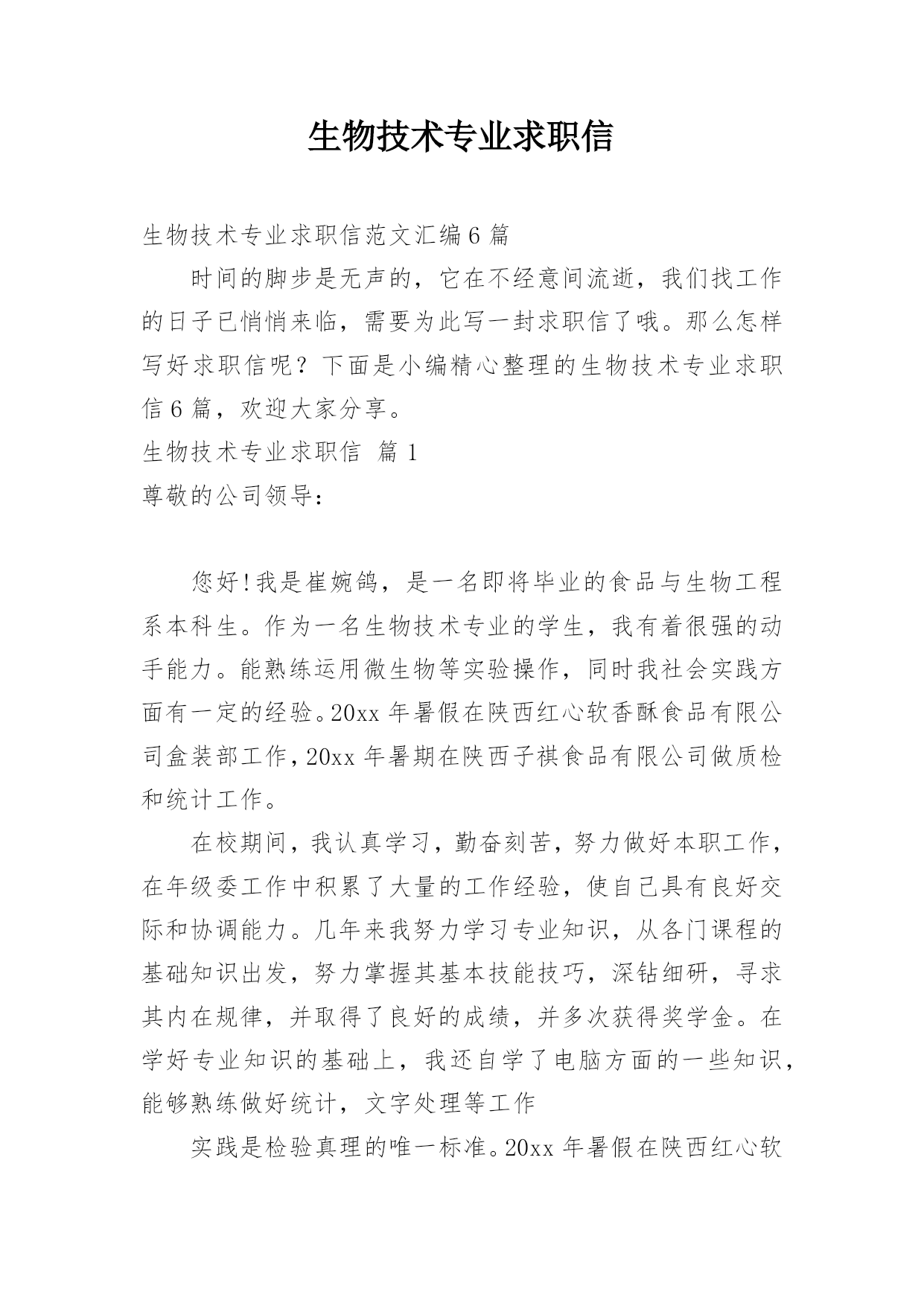 生物技术专业求职信

生物技术专业求职信范文汇编6篇

时间的脚步是无声的，它在不经意间流逝，我们找工作的日子已悄悄来临，需要为此写一封求职信了哦。那么怎样写好求职信呢？下面是小编精心整理的生物技术专业求职信6篇，欢迎大家分享。

生物技术专业求职信 篇1

尊敬的公司领导：

您好!我是崔婉鸽，是一名即将毕业的食品与生物工程系本科生。作为一名生物技术专业的学生，我有着很强的动手能力。能熟练运用微生物等实验操作，同时我社会实践方面有一定的经验。20xx年暑假在陕西红心软香酥食品有限公司盒装部工作，20xx年暑期在陕西子祺食品有限公司做质检和统计工作。

在校期间，我认真学习，勤奋刻苦，努力做好本职工作，在年级委工作中积累了大量的工作经验，使自己具有良好交际和协调能力。几年来我努力学习专业知识，从各门课程的基础知识出发，努力掌握其基本技能技巧，深钻细研，寻求其内在规律，并取得了良好的成绩，并多次获得奖学金。在学好专业知识的基础上，我还自学了电脑方面的一些知识，能够熟练做好统计，文字处理等工作

实践是检验真理的唯一标准。20xx年暑假在陕西红心软